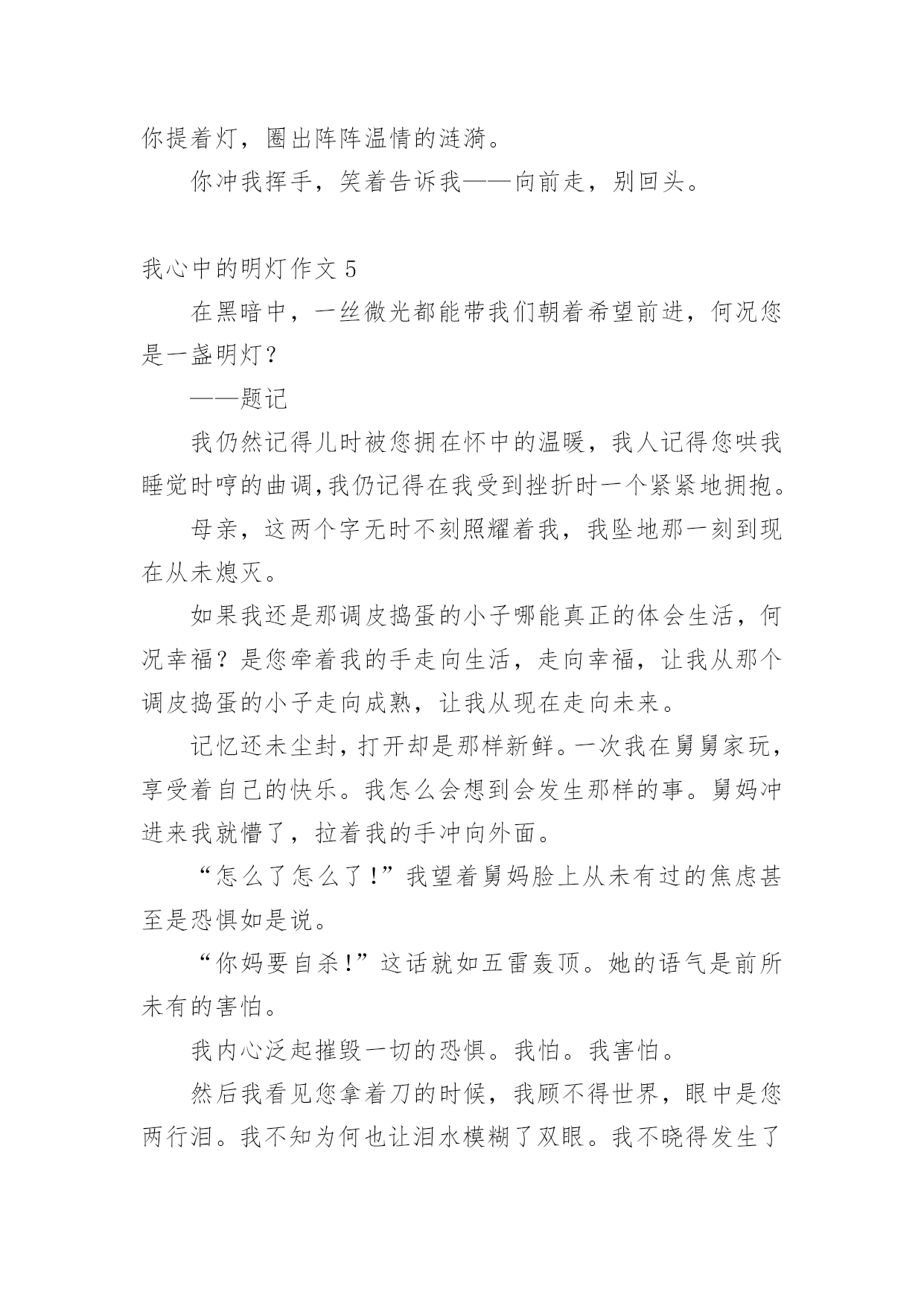 你提着灯，圈出阵阵温情的涟漪。

你冲我挥手，笑着告诉我——向前走，别回头。

我心中的明灯作文 5

在黑暗中，一丝微光都能带我们朝着希望前进，何况您是一盏明灯？

——题记

我仍然记得儿时被您拥在怀中的温暖，我人记得您哄我睡觉时哼的曲调,我仍记得在我受到挫折时一个紧紧地拥抱。

母亲，这两个字无时不刻照耀着我，我坠地那一刻到现在从未熄灭。

如果我还是那调皮捣蛋的小子哪能真正的体会生活，何况幸福？是您牵着我的手走向生活，走向幸福，让我从那个调皮捣蛋的小子走向成熟，让我从现在走向未来。

记忆还未尘封，打开却是那样新鲜。一次我在舅舅家玩，享受着自己的快乐。我怎么会想到会发生那样的事。舅妈冲进来我就懵了，拉着我的手冲向外面。

“怎么了怎么了！”我望着舅妈脸上从未有过的焦虑甚至是恐惧如是说。

“你妈要自杀！”这话就如五雷轰顶。她的语气是前所未有的害怕。

我内心泛起摧毁一切的恐惧。我怕。我害怕。

然后我看见您拿着刀的时候，我顾不得世界，眼中是您两行泪。我不知为何也让泪水模糊了双眼。我不晓得发生了